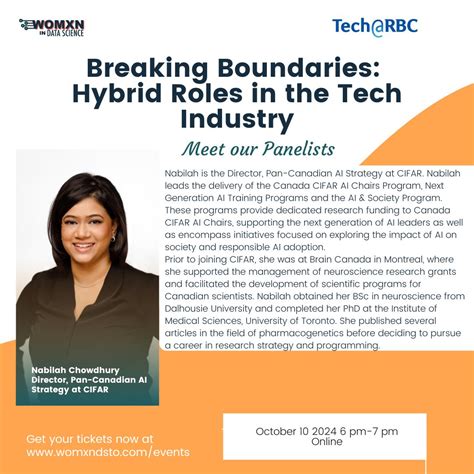 WOMXN IN DATA SCIENCE

Tech@RBC

Breaking Boundaries: Hybrid Roles in the Tech Industry

Meet our Panelists

Nabilah is the Director, Pan-Canadian AI Strategy at CIFAR. Nabilah leads the delivery of the Canada CIFAR AI Chairs Program, Next Generation AI Training Programs and the AI & Society Program. These programs provide dedicated research funding to Canada CIFAR AI Chairs, supporting the next generation of AI leaders as well as encompass initiatives focused on exploring the impact of AI on society and responsible AI adoption.
Prior to joining CIFAR, she was at Brain Canada in Montreal, where she supported the management of neuroscience research grants and facilitated the development of scientific programs for Canadian scientists. Nabilah obtained her BSc in neuroscience from Dalhousie University and completed her PhD at the Institute of Medical Sciences, University of Toronto. She published several articles in the field of pharmacogenetics before deciding to pursue a career in research strategy and programming.

Nabilah Chowdhury
Director, Pan-Canadian AI Strategy at CIFAR

Get your tickets now at www.womxndsto.com/events

October 10 2024 6 pm-7 pm
Online